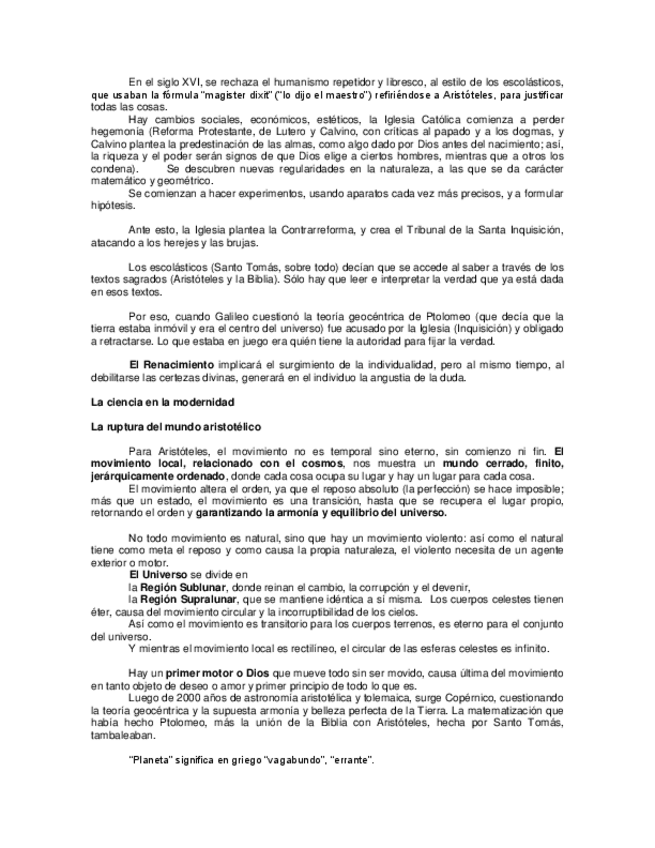 En el siglo XVI, se rechaza el humanismo repetidor y libresco, al estilo de los escolásticos, que usaban la fórmula "magister dixit" ("lo dijo el maestro") refiriéndose a Aristóteles, para justificar todas las cosas.

Hay cambios sociales, económicos, estéticos, la Iglesia Católica comienza a perder hegemonía (Reforma Protestante, de Lutero y Calvino, con críticas al papado y a los dogmas, y Calvino plantea la predestinación de las almas, como algo dado por Dios antes del nacimiento; así, la riqueza y el poder serán signos de que Dios elige a ciertos hombres, mientras que a otros los condena). Se descubren nuevas regularidades en la naturaleza, a las que se da carácter matemático y geométrico.

Se comienzan a hacer experimentos, usando aparatos cada vez más precisos, y a formular hipótesis.

Ante esto, la Iglesia plantea la Contrarreforma, y crea el Tribunal de la Santa Inquisición, atacando a los herejes y las brujas.

Los escolásticos (Santo Tomás, sobre todo) decían que se accede al saber a través de los textos sagrados (Aristóteles y la Biblia). Sólo hay que leer e interpretar la verdad que ya está dada en esos textos.

Por eso, cuando Galileo cuestionó la teoría geocéntrica de Ptolomeo (que decía que la tierra estaba inmóvil y era el centro del universo) fue acusado por la Iglesia (Inquisición) y obligado a retractarse. Lo que estaba en juego era quién tiene la autoridad para fijar la verdad.

El Renacimiento implicará el surgimiento de la individualidad, pero al mismo tiempo, al debilitarse las certezas divinas, generará en el individuo la angustia de la duda.

La ciencia en la modernidad

La ruptura del mundo aristotélico

Para Aristóteles, el movimiento no es temporal sino eterno, sin comienzo ni fin. El movimiento local, relacionado con el cosmos, nos muestra un mundo cerrado, finito, jerárquicamente ordenado, donde cada cosa ocupa su lugar y hay un lugar para cada cosa.

El movimiento altera el orden, ya que el reposo absoluto (la perfección) se hace imposible; más que un estado, el movimiento es una transición, hasta que se recupera el lugar propio, retornando el orden y garantizando la armonía y equilibrio del universo.

No todo movimiento es natural, sino que hay un movimiento violento: así como el natural tiene como meta el reposo y como causa la propia naturaleza, el violento necesita de un agente exterior o motor.

El Universo se divide en
la Región Sublunar, donde reinan el cambio, la corrupción y el devenir,
la Región Supralunar, que se mantiene idéntica a sí misma. Los cuerpos celestes tienen éter, causa del movimiento circular y la incorruptibilidad de los cielos.

Así como el movimiento es transitorio para los cuerpos terrenos, es eterno para el conjunto del universo.

Y mientras el movimiento local es rectilíneo, el circular de las esferas celestes es infinito.

Hay un primer motor o Dios que mueve todo sin ser movido, causa última del movimiento en tanto objeto de deseo o amor y primer principio de todo lo que es.

Luego de 2000 años de astronomía aristotélica y tolemaica, surge Copérnico, cuestionando la teoría geocéntrica y la supuesta armonía y belleza perfecta de la Tierra. La matematización que había hecho Ptolomeo, más la unión de la Biblia con Aristóteles, hecha por Santo Tomás, tambaleaban.

"Planeta" significa en griego "vagabundo", "errante".